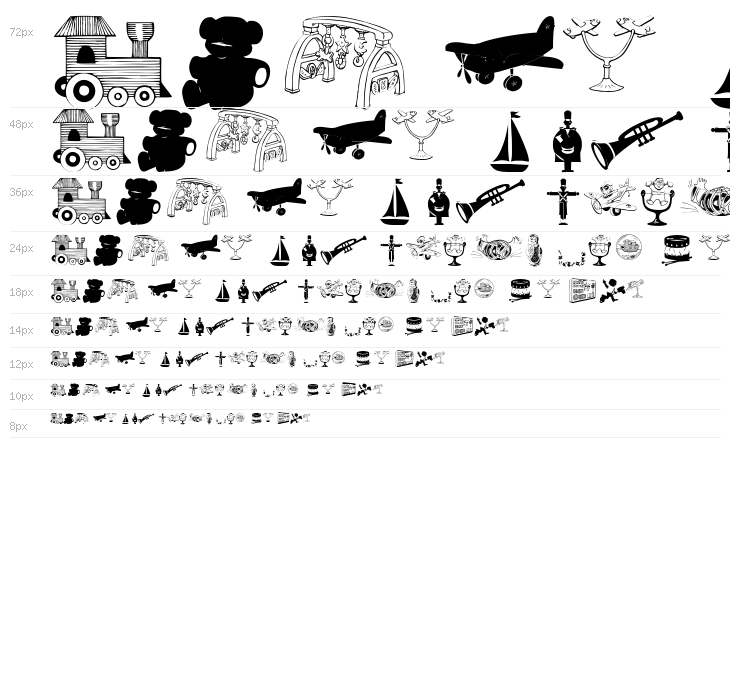 72px

48px

36px

24px

18px

14px

12px

10px

8px